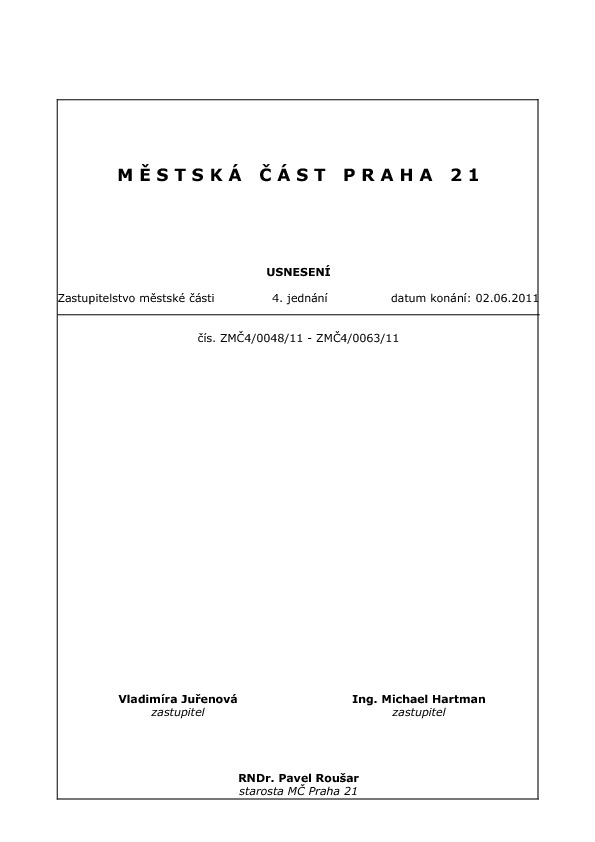 MĚSTSKÁ ČÁST PRAHA 21

USNESENÍ

Zastupitelstvo městské části 4. jednání datum konání: 02.06.2011

čís. ZMČ4/0048/11 - ZMČ4/0063/11

Vladimíra Juřenová
zastupitel

Ing. Michael Hartman
zastupitel

RNDr. Pavel Roušar
starosta MČ Praha 21